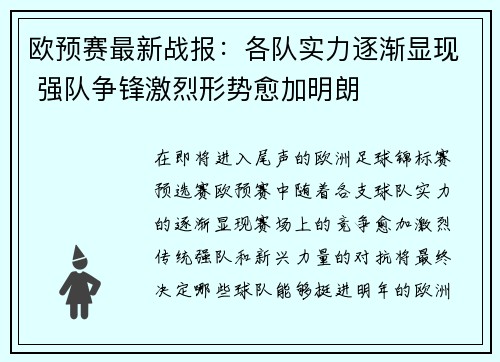 欧预赛最新战报：各队实力逐渐显现 强队争锋激烈形势愈加明朗

在即将进入尾声的欧洲足球锦标赛预选赛欧预赛中随着各支球队实力的逐渐显现赛场上的竞争愈加激烈传统强队和新兴力量的对抗将最终决定哪些球队能够挺进明年的欧洲